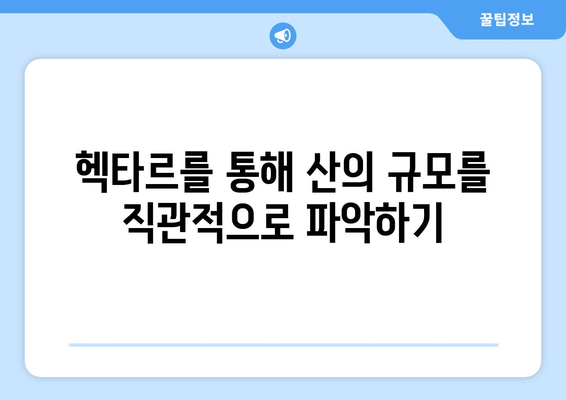 꿀팁정보

헥타르를 통해 산의 규모를 직관적으로 파악하기